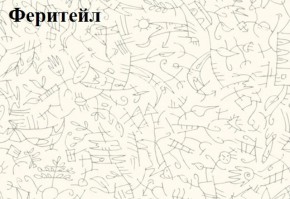 Феритейл